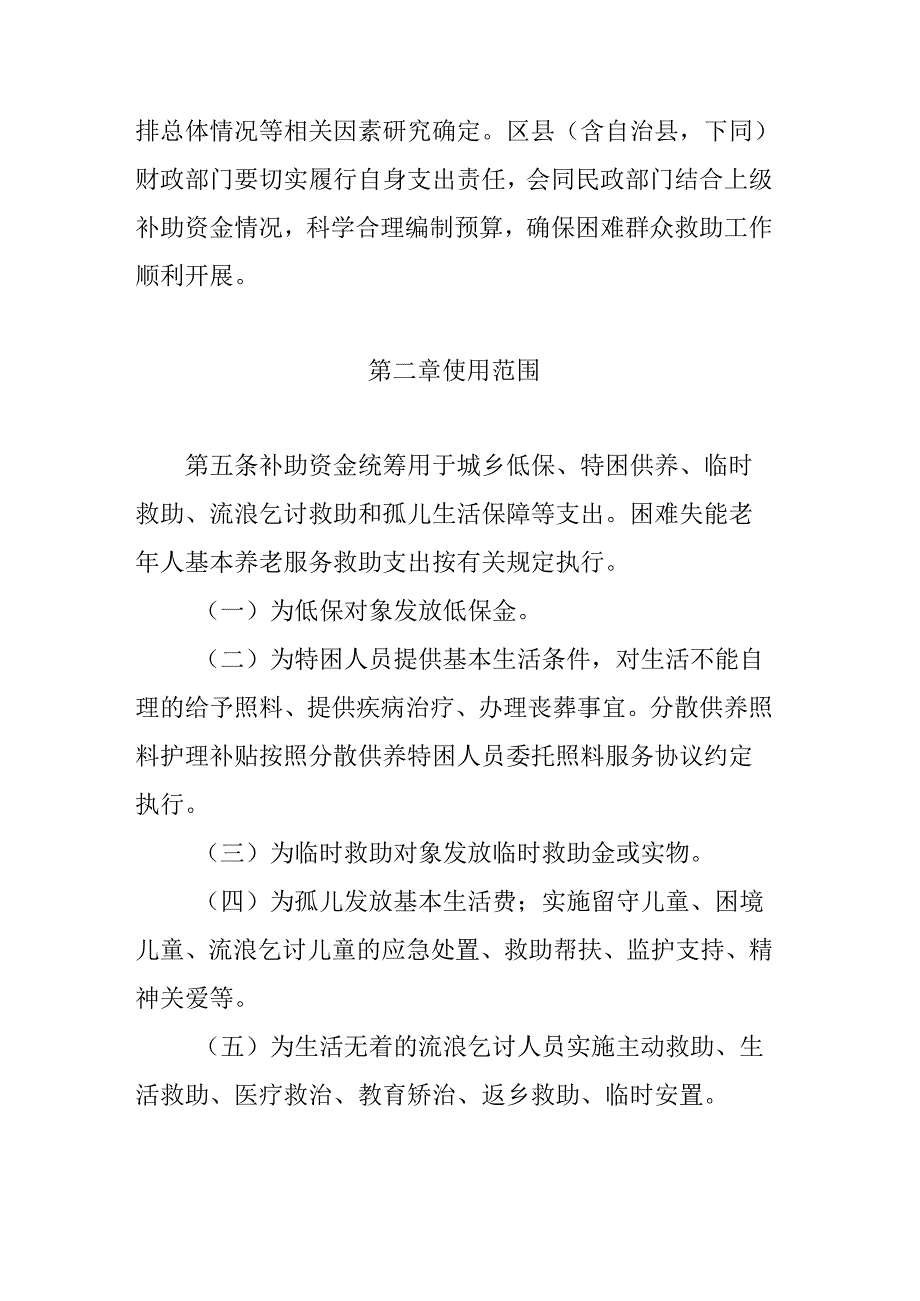 排总体情况等相关因素研究确定。区县（含自治县，下同）财政部门要切实履行自身支出责任，会同民政部门结合上级补助资金情况，科学合理编制预算，确保困难群众救助工作顺利开展。

第二章使用范围

第五条补助资金统筹用于城乡低保、特困供养、临时救助、流浪乞讨救助和孤儿生活保障等支出。困难失能老年人基本养老服务救助支出按有关规定执行。

（一）为低保对象发放低保金。

（二）为特困人员提供基本生活条件，对生活不能自理的给予照料、提供疾病治疗、办理丧葬事宜。分散供养照料护理补贴按照分散供养特困人员委托照料服务协议约定执行。

（三）为临时救助对象发放临时救助金或实物。

（四）为孤儿发放基本生活费；实施留守儿童、困境儿童、流浪乞讨儿童的应急处置、救助帮扶、监护支持、精神关爱等。

（五）为生活无着的流浪乞讨人员实施主动救助、生活救助、医疗救治、教育矫治、返乡救助、临时安置。